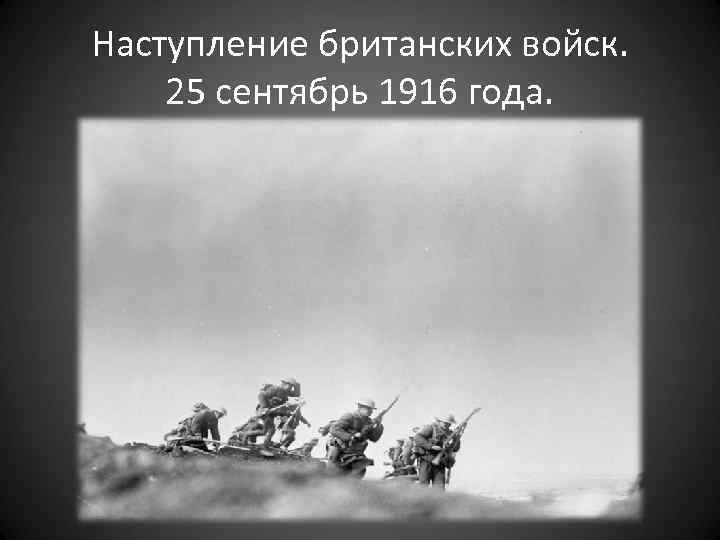 Наступление британских войск.
25 сентябрь 1916 года.